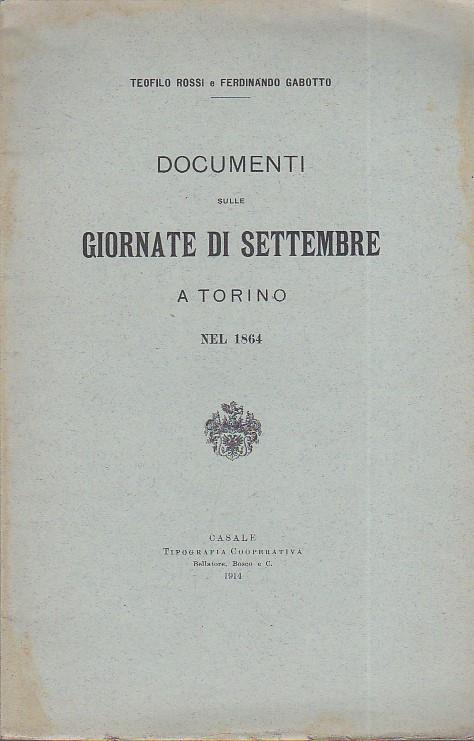 TEOFILO ROSSI e FERDINANDO GABOTTO

DOCUMENTI

SULLE

GIORNATE DI SETTEMBRE

A TORINO

NEL 1864

CASALE
TIPOGRAFIA COOPERATIVA
Bellatore, Bosco e C.
1914